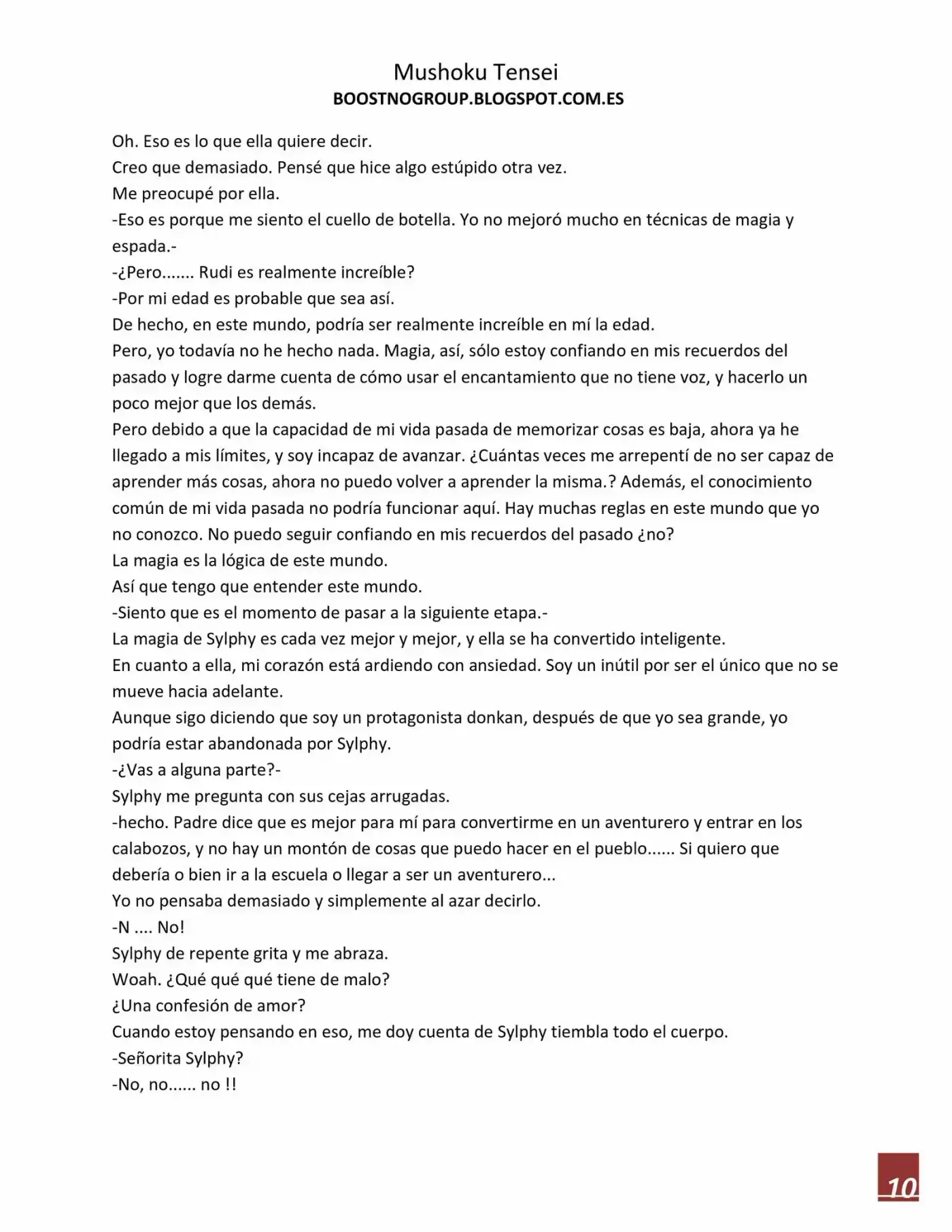 Mushoku Tensei
BOOSTNOGROUP.BLOGSPOT.COM.ES

Oh. Eso es lo que ella quiere decir.
Creo que demasiado. Pensé que hice algo estúpido otra vez.
Me preocupé por ella.
-Eso es porque me siento el cuello de botella. Yo no mejoró mucho en técnicas de magia y espada.-
-¿Pero....... Rudi es realmente increíble?
-Por mi edad es probable que sea así.
De hecho, en este mundo, podría ser realmente increíble en mí la edad.
Pero, yo todavía no he hecho nada. Magia, así, sólo estoy confiando en mis recuerdos del pasado y logre darme cuenta de cómo usar el encantamiento que no tiene voz, y hacerlo un poco mejor que los demás.
Pero debido a que la capacidad de mi vida pasada de memorizar cosas es baja, ahora ya he llegado a mis límites, y soy incapaz de avanzar. ¿Cuántas veces me arrepentí de no ser capaz de aprender más cosas, ahora no puedo volver a aprender la misma.? Además, el conocimiento común de mi vida pasada no podría funcionar aquí. Hay muchas reglas en este mundo que yo no conozco. No puedo seguir confiando en mis recuerdos del pasado ¿no?
La magia es la lógica de este mundo.
Así que tengo que entender este mundo.
-Siento que es el momento de pasar a la siguiente etapa.-
La magia de Sylphy es cada vez mejor y mejor, y ella se ha convertido inteligente.
En cuanto a ella, mi corazón está ardiendo con ansiedad. Soy un inútil por ser el único que no se mueve hacia adelante.
Aunque sigo diciendo que soy un protagonista donkan, después de que yo sea grande, yo podría estar abandonada por Sylphy.
-¿Vas a alguna parte?-
Sylphy me pregunta con sus cejas arrugadas.
-hecho. Padre dice que es mejor para mí para convertirme en un aventurero y entrar en los calabozos, y no hay un montón de cosas que puedo hacer en el pueblo...... Si quiero que debería o bien ir a la escuela o llegar a ser un aventurero...
Yo no pensaba demasiado y simplemente al azar decirlo.
-N .... No!
Sylphy de repente grita y me abraza.
Woah. ¿Qué qué qué tiene de malo?
¿Una confesión de amor?
Cuando estoy pensando en eso, me doy cuenta de Sylphy tiembla todo el cuerpo.
-Señorita Sylphy?
-No, no...... no !!

10